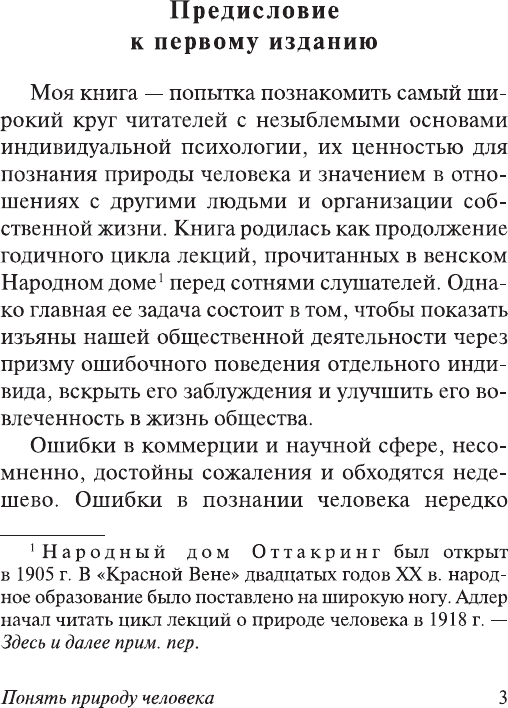 Предисловие
к первому изданию

Моя книга — попытка познакомить самый широкий круг читателей с незыблемыми основами индивидуальной психологии, их ценностью для познания природы человека и значением в отношениях с другими людьми и организации собственной жизни. Книга родилась как продолжение годичного цикла лекций, прочитанных в венском Народном доме$^1$ перед сотнями слушателей. Однако главная ее задача состоит в том, чтобы показать изъяны нашей общественной деятельности через призму ошибочного поведения отдельного индивида, вскрыть его заблуждения и улучшить его вовлеченность в жизнь общества.

Ошибки в коммерции и научной сфере, несомненно, достойны сожаления и обходятся недешево. Ошибки в познании человека нередко

$^1$ Народный дом Оттакринг был открыт в 1905 г. В «Красной Вене» двадцатых годов XX в. народное образование было поставлено на широкую ногу. Адлер начал читать цикл лекций о природе человека в 1918 г. — Здесь и далее прим. пер.

Понять природу человека 3